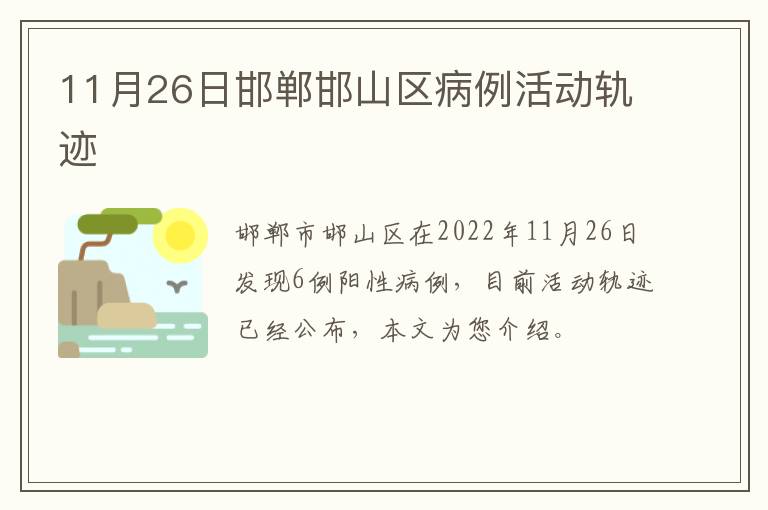 11月26日邯郸邯山区病例活动轨迹

邯郸市邯山区在2022年11月26日发现6例阳性病例，目前活动轨迹已经公布，本文为您介绍。